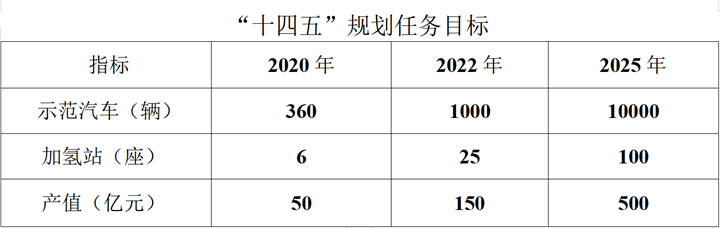 “十四五”规划任务目标

| 指标 | 2020 年 | 2022 年 | 2025 年 |
|---|---|---|---|
| 示范汽车（辆） | 360 | 1000 | 10000 |
| 加氢站（座） | 6 | 25 | 100 |
| 产值（亿元） | 50 | 150 | 500 |